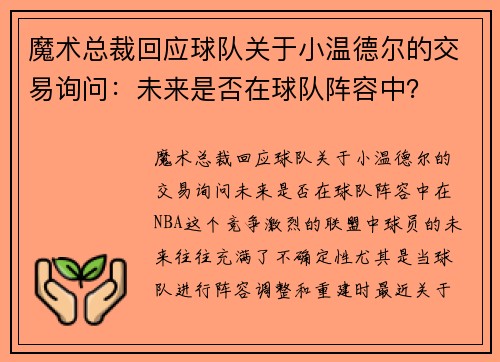 魔术总裁回应球队关于小温德尔的交易询问：未来是否在球队阵容中?

魔术总裁回应球队关于小温德尔的交易询问未来是否在球队阵容中在NBA这个竞争激烈的联盟中球员的未来往往充满了不确定性尤其是当球队进行阵容调整和重建时最近关于